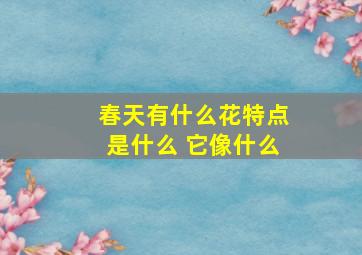 春天有什么花特点是什么 它像什么